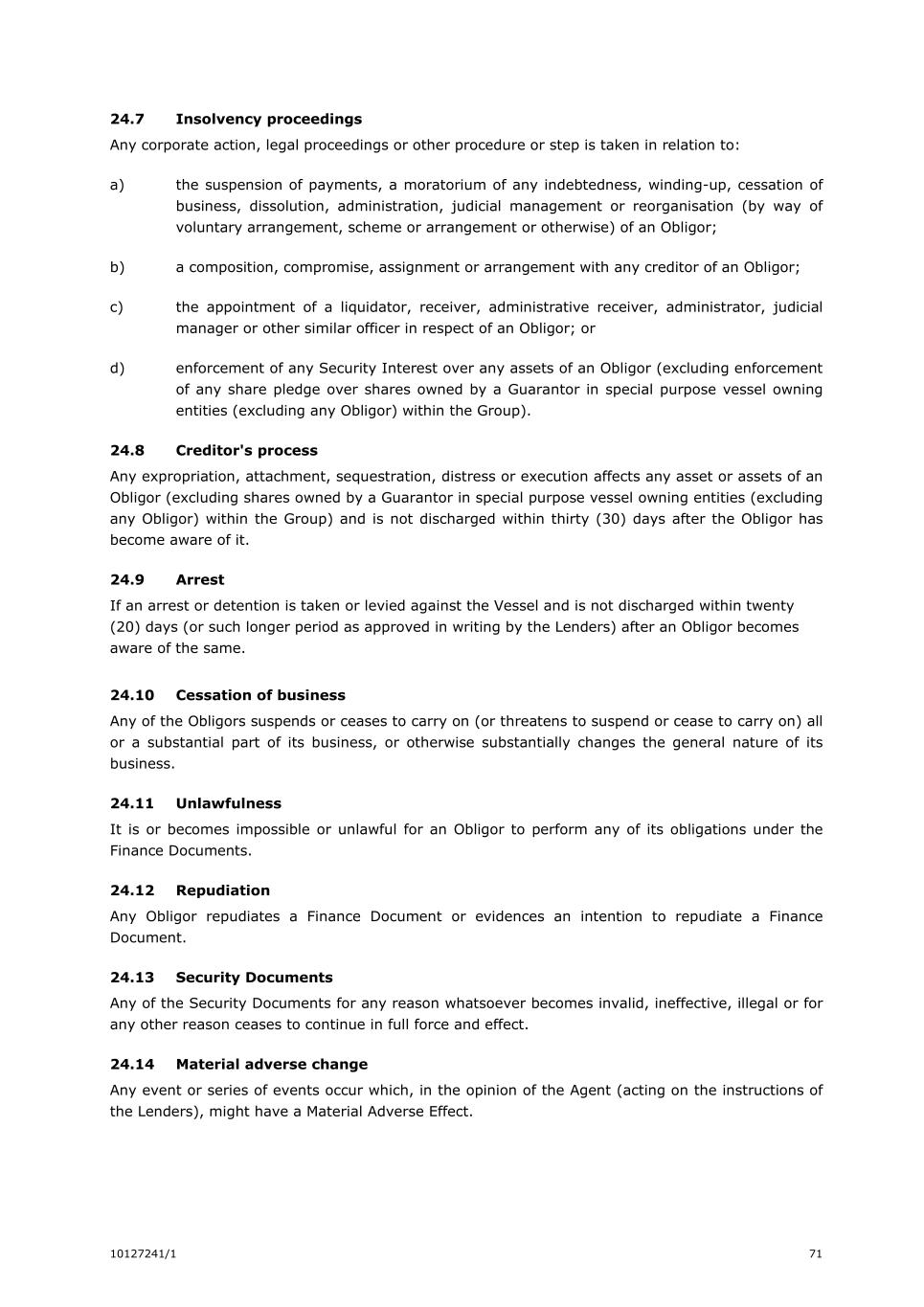 24.7 Insolvency proceedings

Any corporate action, legal proceedings or other procedure or step is taken in relation to:

a) the suspension of payments, a moratorium of any indebtedness, winding-up, cessation of business, dissolution, administration, judicial management or reorganisation (by way of voluntary arrangement, scheme or arrangement or otherwise) of an Obligor;

b) a composition, compromise, assignment or arrangement with any creditor of an Obligor;

c) the appointment of a liquidator, receiver, administrative receiver, administrator, judicial manager or other similar officer in respect of an Obligor; or

d) enforcement of any Security Interest over any assets of an Obligor (excluding enforcement of any share pledge over shares owned by a Guarantor in special purpose vessel owning entities (excluding any Obligor) within the Group).

24.8 Creditor's process

Any expropriation, attachment, sequestration, distress or execution affects any asset or assets of an Obligor (excluding shares owned by a Guarantor in special purpose vessel owning entities (excluding any Obligor) within the Group) and is not discharged within thirty (30) days after the Obligor has become aware of it.

24.9 Arrest

If an arrest or detention is taken or levied against the Vessel and is not discharged within twenty (20) days (or such longer period as approved in writing by the Lenders) after an Obligor becomes aware of the same.

24.10 Cessation of business

Any of the Obligors suspends or ceases to carry on (or threatens to suspend or cease to carry on) all or a substantial part of its business, or otherwise substantially changes the general nature of its business.

24.11 Unlawfulness

It is or becomes impossible or unlawful for an Obligor to perform any of its obligations under the Finance Documents.

24.12 Repudiation

Any Obligor repudiates a Finance Document or evidences an intention to repudiate a Finance Document.

24.13 Security Documents

Any of the Security Documents for any reason whatsoever becomes invalid, ineffective, illegal or for any other reason ceases to continue in full force and effect.

24.14 Material adverse change

Any event or series of events occur which, in the opinion of the Agent (acting on the instructions of the Lenders), might have a Material Adverse Effect.

10127241/1 71